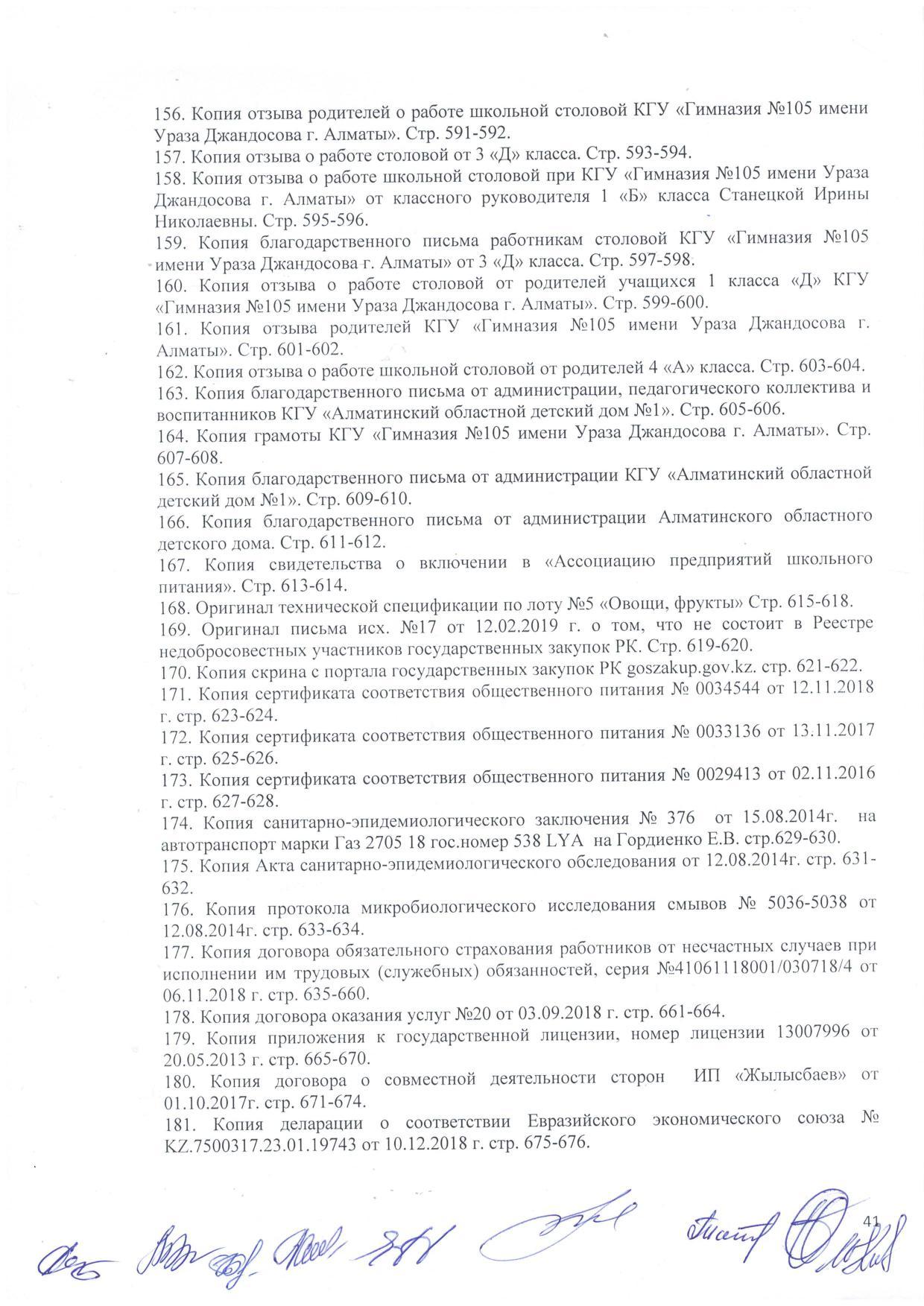 156. Копия отзыва родителей о работе школьной столовой КГУ «Гимназия №105 имени Ураза Джандосова г. Алматы». Стр. 591-592.
157. Копия отзыва о работе столовой от 3 «Д» класса. Стр. 593-594.
158. Копия отзыва о работе школьной столовой при КГУ «Гимназия №105 имени Ураза Джандосова г. Алматы» от классного руководителя 1 «Б» класса Станецкой Ирины Николаевны. Стр. 595-596.
159. Копия благодарственного письма работникам столовой КГУ «Гимназия №105 имени Ураза Джандосова г. Алматы» от 3 «Д» класса. Стр. 597-598.
160. Копия отзыва о работе столовой от родителей учащихся 1 класса «Д» КГУ «Гимназия №105 имени Ураза Джандосова г. Алматы». Стр. 599-600.
161. Копия отзыва родителей КГУ «Гимназия №105 имени Ураза Джандосова г. Алматы». Стр. 601-602.
162. Копия отзыва о работе школьной столовой от родителей 4 «А» класса. Стр. 603-604.
163. Копия благодарственного письма от администрации, педагогического коллектива и воспитанников КГУ «Алматинский областной детский дом №1». Стр. 605-606.
164. Копия грамоты КГУ «Гимназия №105 имени Ураза Джандосова г. Алматы». Стр. 607-608.
165. Копия благодарственного письма от администрации КГУ «Алматинский областной детский дом №1». Стр. 609-610.
166. Копия благодарственного письма от администрации Алматинского областного детского дома. Стр. 611-612.
167. Копия свидетельства о включении в «Ассоциацию предприятий школьного питания». Стр. 613-614.
168. Оригинал технической спецификации по лоту №5 «Овощи, фрукты» Стр. 615-618.
169. Оригинал письма исх. №17 от 12.02.2019 г. о том, что не состоит в Реестре недобросовестных участников государственных закупок РК. Стр. 619-620.
170. Копия скрина с портала государственных закупок РК goszakup.gov.kz. стр. 621-622.
171. Копия сертификата соответствия общественного питания № 0034544 от 12.11.2018 г. стр. 623-624.
172. Копия сертификата соответствия общественного питания № 0033136 от 13.11.2017 г. стр. 625-626.
173. Копия сертификата соответствия общественного питания № 0029413 от 02.11.2016 г. стр. 627-628.
174. Копия санитарно-эпидемиологического заключения № 376 от 15.08.2014г. на автотранспорт марки Газ 2705 18 гос.номер 538 LYA на Гордиенко Е.В. стр.629-630.
175. Копия Акта санитарно-эпидемиологического обследования от 12.08.2014г. стр. 631-632.
176. Копия протокола микробиологического исследования смывов № 5036-5038 от 12.08.2014г. стр. 633-634.
177. Копия договора обязательного страхования работников от несчастных случаев при исполнении им трудовых (служебных) обязанностей, серия №41061118001/030718/4 от 06.11.2018 г. стр. 635-660.
178. Копия договора оказания услуг №20 от 03.09.2018 г. стр. 661-664.
179. Копия приложения к государственной лицензии, номер лицензии 13007996 от 20.05.2013 г. стр. 665-670.
180. Копия договора о совместной деятельности сторон ИП «Жылысбаев» от 01.10.2017г. стр. 671-674.
181. Копия деларации о соответствии Евразийского экономического союза № KZ.7500317.23.01.19743 от 10.12.2018 г. стр. 675-676.

41